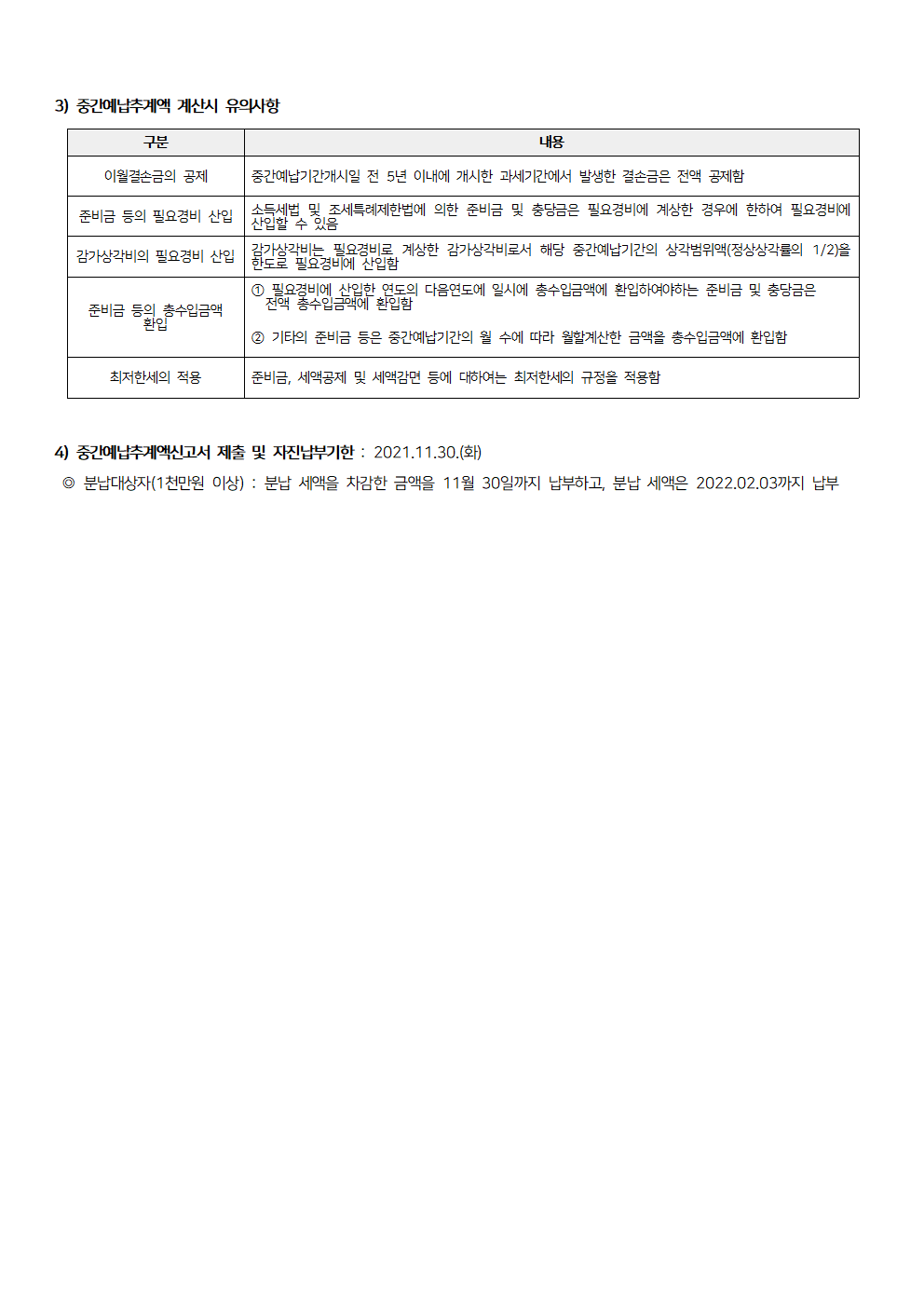 3) 중간예납추계액 계산시 유의사항

| 구분 | 내용 |
|---|---|
| 이월결손금의 공제 | 중간예납기간개시일 전 5년 이내에 개시한 과세기간에서 발생한 결손금은 전액 공제함 |
| 준비금 등의 필요경비 산입 | 소득세법 및 조세특례제한법에 의한 준비금 및 충당금은 필요경비에 계상한 경우에 한하여 필요경비에 산입할 수 있음 |
| 감가상각비의 필요경비 산입 | 감가상각비는 필요경비로 계상한 감가상각비로서 해당 중간예납기간의 상각범위액(정상상각률의 1/2)을 한도로 필요경비에 산입함 |
| 준비금 등의 총수입금액 환입 | ① 필요경비에 산입한 연도의 다음연도에 일시에 총수입금액에 환입하여야하는 준비금 및 충당금은 전액 총수입금액에 환입함 ② 기타의 준비금 등은 중간예납기간의 월 수에 따라 월할계산한 금액을 총수입금액에 환입함 |
| 최저한세의 적용 | 준비금, 세액공제 및 세액감면 등에 대하여는 최저한세의 규정을 적용함 |

4) 중간예납추계액신고서 제출 및 자진납부기한 : 2021.11.30.(화)

◎ 분납대상자(1천만원 이상) : 분납 세액을 차감한 금액을 11월 30일까지 납부하고, 분납 세액은 2022.02.03까지 납부